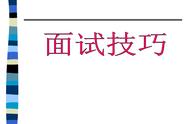 面试技巧